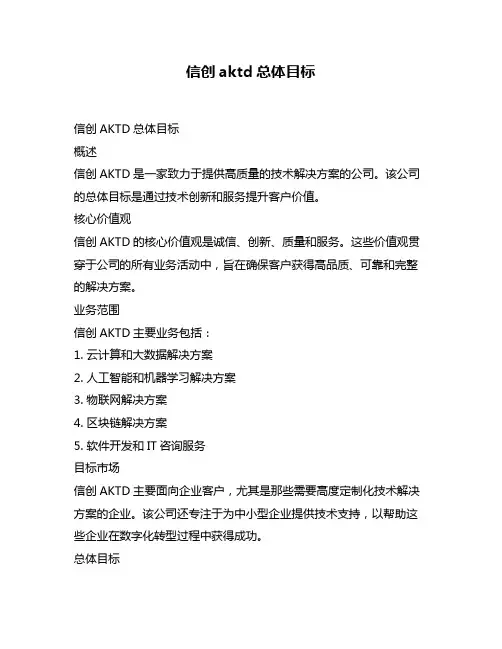 信创 aktd 总体目标

信创 AKTD 总体目标

概述

信创 AKTD 是一家致力于提供高质量的技术解决方案的公司。该公司的总体目标是通过技术创新和服务提升客户价值。

核心价值观

信创 AKTD 的核心价值观是诚信、创新、质量和服务。这些价值观贯穿于公司的所有业务活动中，旨在确保客户获得高品质、可靠和完整的解决方案。

业务范围

信创 AKTD 主要业务包括：

1. 云计算和大数据解决方案

2. 人工智能和机器学习解决方案

3. 物联网解决方案

4. 区块链解决方案

5. 软件开发和 IT 咨询服务

目标市场

信创 AKTD 主要面向企业客户，尤其是那些需要高度定制化技术解决方案的企业。该公司还专注于为中小型企业提供技术支持，以帮助这些企业在数字化转型过程中获得成功。

总体目标